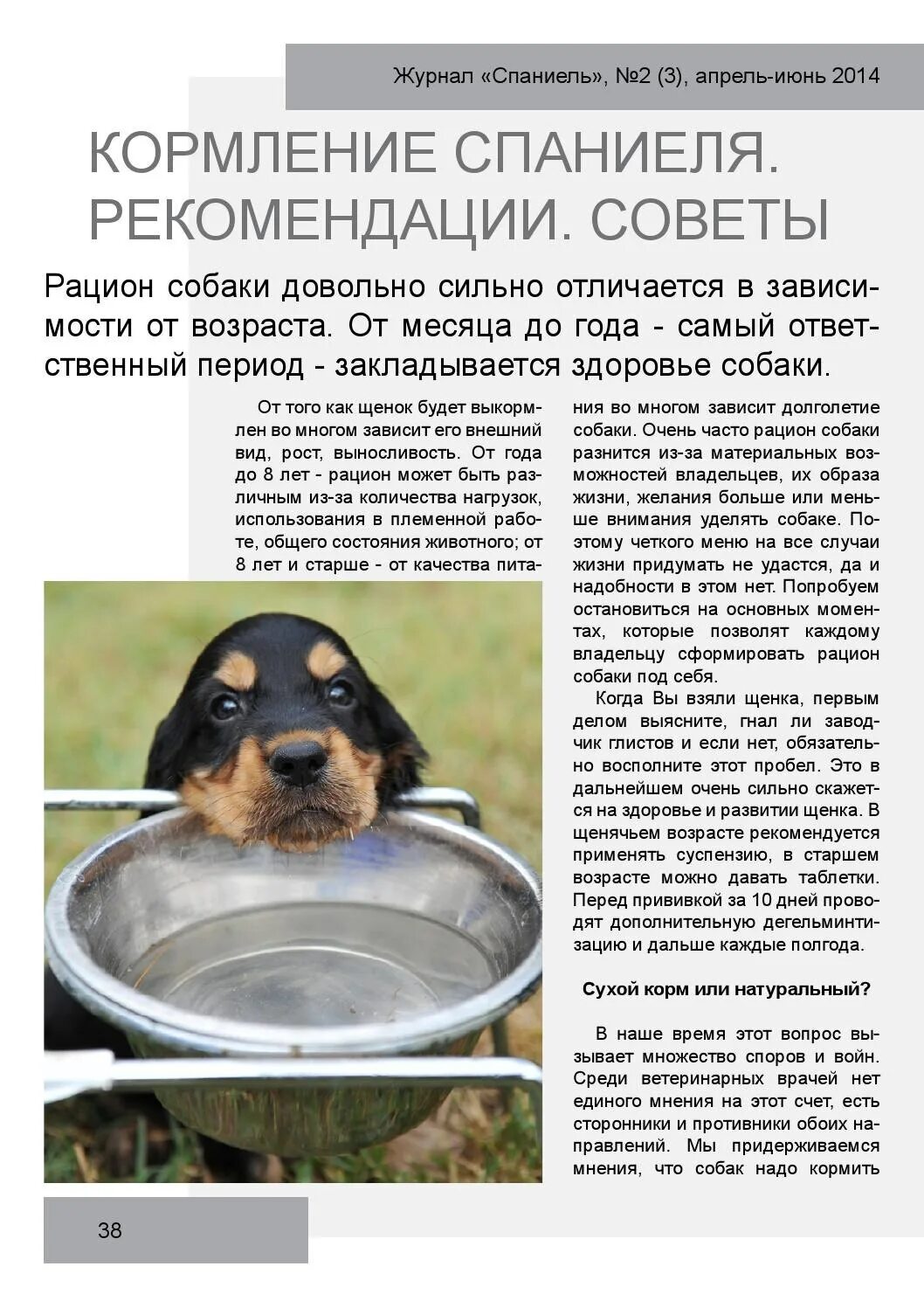 Журнал «Спаниель», №2 (3), апрель-июнь 2014

КОРМЛЕНИЕ СПАНИЕЛЯ. РЕКОМЕНДАЦИИ. СОВЕТЫ

Рацион собаки довольно сильно отличается в зависимости от возраста. От месяца до года - самый ответственный период - закладывается здоровье собаки.

От того как щенок будет выкормлен во многом зависит его внешний вид, рост, выносливость. От года до 8 лет - рацион может быть различным из-за количества нагрузок, использования в племенной работе, общего состояния животного; от 8 лет и старше - от качества питания во многом зависит долголетие собаки. Очень часто рацион собаки разнится из-за материальных возможностей владельцев, их образа жизни, желания больше или меньше внимания уделять собаке. Поэтому четкого меню на все случаи жизни придумать не удастся, да и надобности в этом нет. Попробуем остановиться на основных моментах, которые позволят каждому владельцу сформировать рацион собаки под себя.

Когда Вы взяли щенка, первым делом выясните, гнал ли заводчик глистов и если нет, обязательно восполните этот пробел. Это в дальнейшем очень сильно скажется на здоровье и развитии щенка. В щенячьем возрасте рекомендуется применять суспензию, в старшем возрасте можно давать таблетки. Перед прививкой за 10 дней проводят дополнительную дегельминтизацию и дальше каждые полгода.

Сухой корм или натуральный?

В наше время этот вопрос вызывает множество споров и войн. Среди ветеринарных врачей нет единого мнения на этот счет, есть сторонники и противники обоих направлений. Мы придерживаемся мнения, что собак надо кормить

38